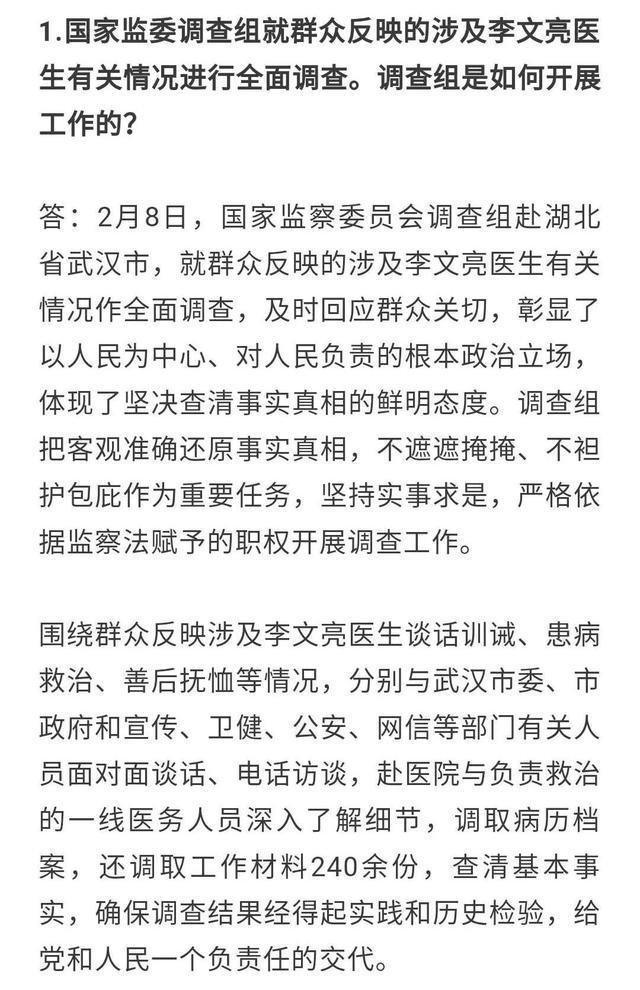 1.国家监委调查组就群众反映的涉及李文亮医生有关情况进行全面调查。调查组是如何开展工作的？

答：2月8日，国家监察委员会调查组赴湖北省武汉市，就群众反映的涉及李文亮医生有关情况作全面调查，及时回应群众关切，彰显了以人民为中心、对人民负责的根本政治立场，体现了坚决查清事实真相的鲜明态度。调查组把客观准确还原事实真相，不遮遮掩掩、不袒护包庇作为重要任务，坚持实事求是，严格依据监察法赋予的职权开展调查工作。

围绕群众反映涉及李文亮医生谈话训诫、患病救治、善后抚恤等情况，分别与武汉市委、市政府和宣传、卫健、公安、网信等部门有关人员面对面谈话、电话访谈，赴医院与负责救治的一线医务人员深入了解细节，调取病历档案，还调取工作材料240余份，查清基本事实，确保调查结果经得起实践和历史检验，给党和人民一个负责任的交代。